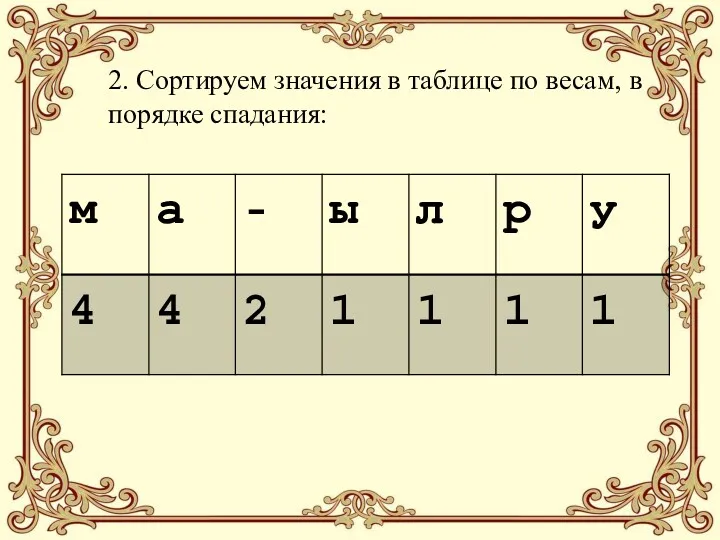 2. Сортируем значения в таблице по весам, в порядке спадания:

| м | а | - | ы | л | р | у |
|---|---|---|---|---|---|---|
| 4 | 4 | 2 | 1 | 1 | 1 | 1 |